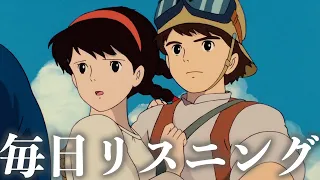 毎日リスニング